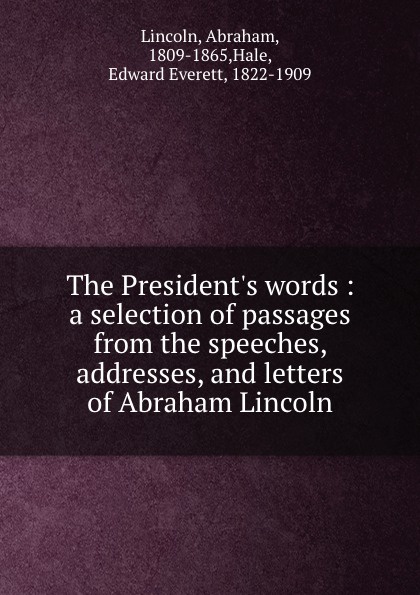 Lincoln, Abraham, 1809-1865,Hale, Edward Everett, 1822-1909

The President's words : a selection of passages from the speeches, addresses, and letters of Abraham Lincoln